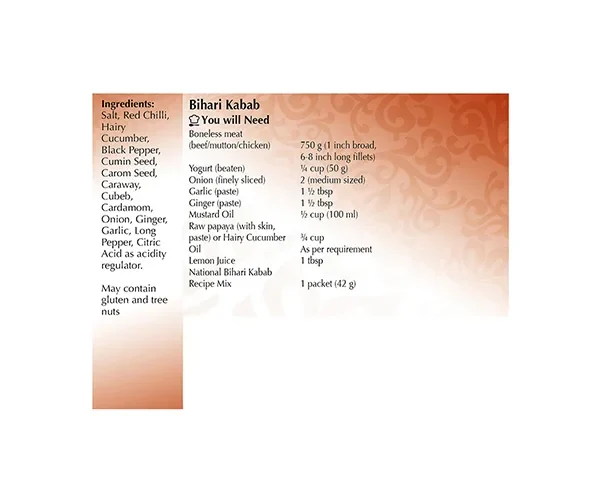 Ingredients:
Salt, Red Chilli, Hairy Cucumber, Black Pepper, Cumin Seed, Carom Seed, Caraway, Cubeb, Cardamom, Onion, Ginger, Garlic, Long Pepper, Citric Acid as acidity regulator.

May contain gluten and tree nuts

Bihari Kabab
You will Need

| | |
|---|---|
| Boneless meat (beef/mutton/chicken) | 750 g (1 inch broad, 6-8 inch long fillets) |
| Yogurt (beaten) | ¼ cup (50 g) |
| Onion (finely sliced) | 2 (medium sized) |
| Garlic (paste) | 1 ½ tbsp |
| Ginger (paste) | 1 ½ tbsp |
| Mustard Oil | ½ cup (100 ml) |
| Raw papaya (with skin, paste) or Hairy Cucumber | ¾ cup |
| Oil | As per requirement |
| Lemon Juice | 1 tbsp |
| National Bihari Kabab Recipe Mix | 1 packet (42 g) |